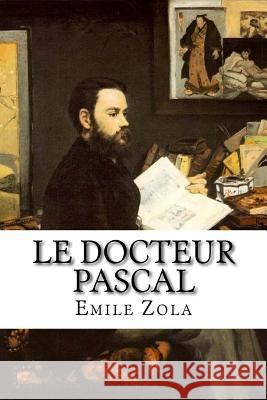 LE DOCTEUR PASCAL

EMILE ZOLA

Kraina Książek